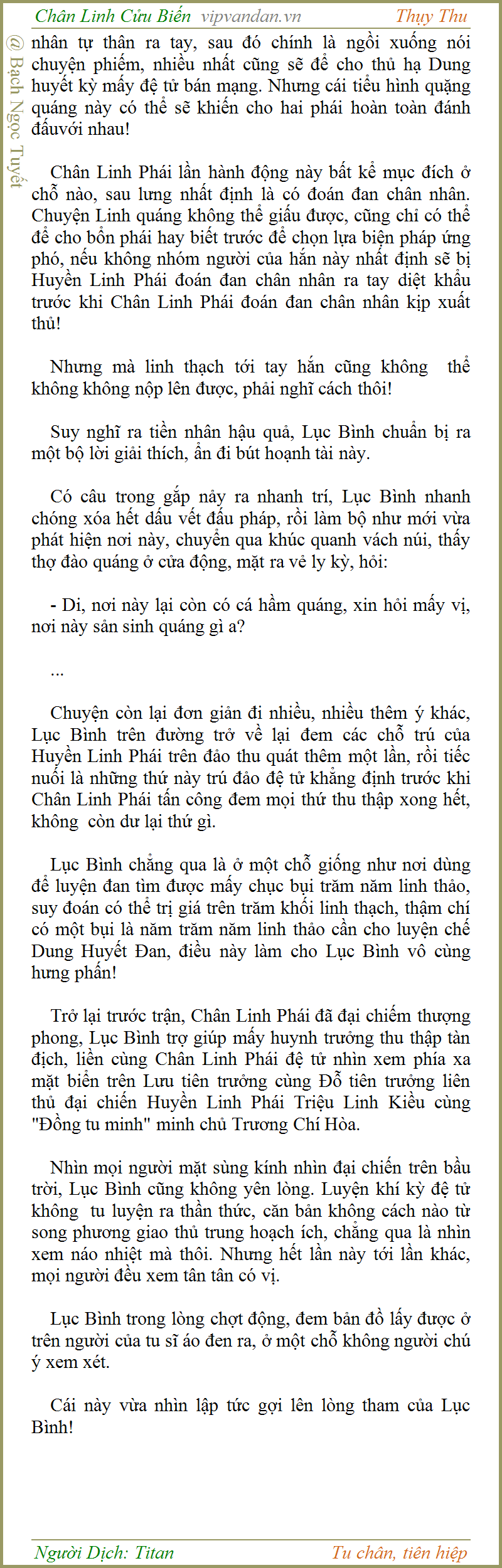 Chân Linh Cửu Biến vipvandan.vn Thụy Thu

@ Bạch Ngọc Tuyết

nhân tự thân ra tay, sau đó chính là ngồi xuống nói chuyện phiếm, nhiều nhất cũng sẽ để cho thủ hạ Dung huyết kỳ mấy đệ tử bán mạng. Nhưng cái tiểu hình quặng quáng này có thể sẽ khiến cho hai phái hoàn toàn đánh đấuvới nhau!

Chân Linh Phái lần hành động này bất kể mục đích ở chỗ nào, sau lưng nhất định là có đoán đan chân nhân. Chuyện Linh quáng không thể giấu được, cũng chỉ có thể để cho bổn phái hay biết trước để chọn lựa biện pháp ứng phó, nếu không nhóm người của hắn này nhất định sẽ bị Huyền Linh Phái đoán đan chân nhân ra tay diệt khẩu trước khi Chân Linh Phái đoán đan chân nhân kịp xuất thủ!

Nhưng mà linh thạch tới tay hắn cũng không thể không không nộp lên được, phải nghĩ cách thôi!

Suy nghĩ ra tiền nhân hậu quả, Lục Bình chuẩn bị ra một bộ lời giải thích, ẩn đi bút hoạnh tài này.

Có câu trong gấp nảy ra nhanh trí, Lục Bình nhanh chóng xóa hết dấu vết đấu pháp, rồi làm bộ như mới vừa phát hiện nơi này, chuyển qua khúc quanh vách núi, thấy thợ đào quáng ở cửa động, mặt ra vẻ ly kỳ, hỏi:

- Di, nơi này lại còn có cá hầm quáng, xin hỏi mấy vị, nơi này sản sinh quáng gì a?

...

Chuyện còn lại đơn giản đi nhiều, nhiều thêm ý khác, Lục Bình trên đường trở về lại đem các chỗ trú của Huyền Linh Phái trên đảo thu quát thêm một lần, rồi tiếc nuối là những thứ này trú đảo đệ tử khẳng định trước khi Chân Linh Phái tấn công đem mọi thứ thu thập xong hết, không còn dư lại thứ gì.

Lục Bình chẳng qua là ở một chỗ giống như nơi dùng để luyện đan tìm được mấy chục bụi trăm năm linh thảo, suy đoán có thể trị giá trên trăm khối linh thạch, thậm chí có một bụi là năm trăm năm linh thảo cần cho luyện chế Dung Huyết Đan, điều này làm cho Lục Bình vô cùng hưng phấn!

Trở lại trước trận, Chân Linh Phái đã đại chiếm thượng phong, Lục Bình trợ giúp mấy huynh trưởng thu thập tàn địch, liền cùng Chân Linh Phái đệ tử nhìn xem phía xa mặt biển trên Lưu tiên trưởng cùng Đỗ tiên trưởng liên thủ đại chiến Huyền Linh Phái Triệu Linh Kiều cùng "Đồng tu minh" minh chủ Trương Chí Hòa.

Nhìn mọi người mặt sùng kính nhìn đại chiến trên bầu trời, Lục Bình cũng không yên lòng. Luyện khí kỳ đệ tử không tu luyện ra thần thức, căn bản không cách nào từ song phương giao thủ trung hoạch ích, chẳng qua là nhìn xem náo nhiệt mà thôi. Nhưng hết lần này tới lần khác, mọi người đều xem tân tân có vị.

Lục Bình trong lòng chợt động, đem bản đồ lấy được ở trên người của tu sĩ áo đen ra, ở một chỗ không người chú ý xem xét.

Cái này vừa nhìn lập tức gợi lên lòng tham của Lục Bình!

Người Dịch: Titan Tu chân, tiên hiệp